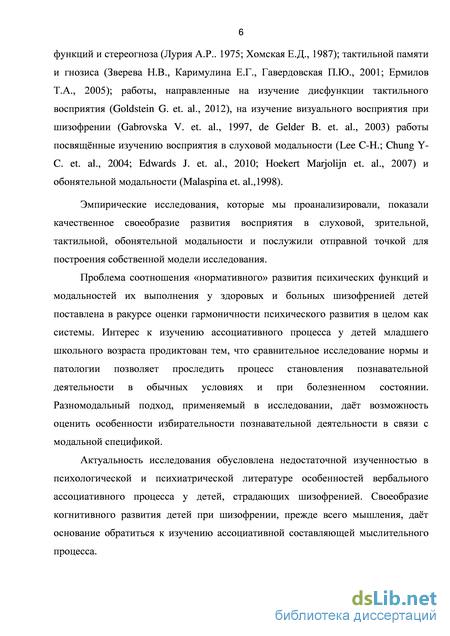 6

функций и стереогноза (Лурия А.Р.. 1975; Хомская Е.Д., 1987); тактильной памяти и гнозиса (Зверева Н.В., Каримулина Е.Г., Гавердовская П.Ю., 2001; Ермилов Т.А., 2005); работы, направленные на изучение дисфункции тактильного восприятия (Goldstein G. et. al., 2012), на изучение визуального восприятия при шизофрении (Gabrovska V. et. al., 1997, de Gelder B. et. al., 2003) работы посвящённые изучению восприятия в слуховой модальности (Lee C-H.; Chung Y-C. et. al., 2004; Edwards J. et. al., 2010; Hoekert Marjolijn et. al., 2007) и обонятельной модальности (Malaspina et. al.,1998).

Эмпирические исследования, которые мы проанализировали, показали качественное своеобразие развития восприятия в слуховой, зрительной, тактильной, обонятельной модальности и послужили отправной точкой для построения собственной модели исследования.

Проблема соотношения «нормативного» развития психических функций и модальностей их выполнения у здоровых и больных шизофренией детей поставлена в ракурсе оценки гармоничности психического развития в целом как системы. Интерес к изучению ассоциативного процесса у детей младшего школьного возраста продиктован тем, что сравнительное исследование нормы и патологии позволяет проследить процесс становления познавательной деятельности в обычных условиях и при болезненном состоянии. Разномодальный подход, применяемый в исследовании, даёт возможность оценить особенности избирательности познавательной деятельности в связи с модальной спецификой.

Актуальность исследования обусловлена недостаточной изученностью в психологической и психиатрической литературе особенностей вербального ассоциативного процесса у детей, страдающих шизофренией. Своеобразие когнитивного развития детей при шизофрении, прежде всего мышления, даёт основание обратиться к изучению ассоциативной составляющей мыслительного процесса.

dsLib.net
библиотека диссертаций